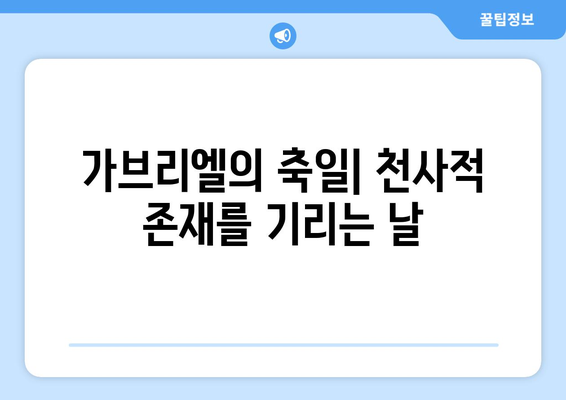 꿀팁정보

가브리엘의 축일| 천사적 존재를 기리는 날